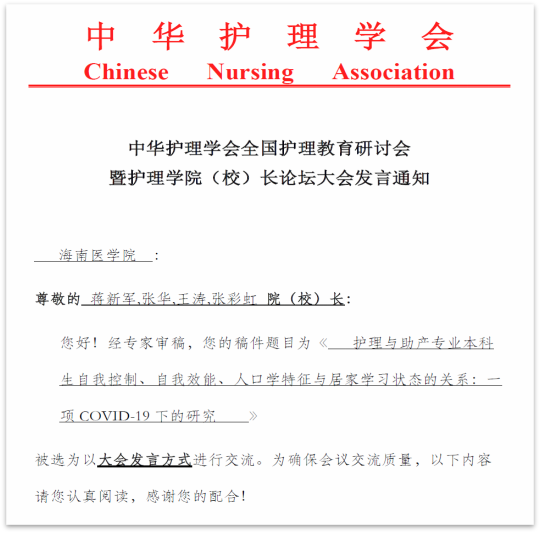 中 华 护 理 学 会
Chinese Nursing Association

中华护理学会全国护理教育研讨会
暨护理学院（校）长论坛大会发言通知

海南医学院：

尊敬的 蒋新军,张华,王涛,张彩虹 院（校）长：

您好！经专家审稿，您的稿件题目为《 护理与助产专业本科生自我控制、自我效能、人口学特征与居家学习状态的关系：一项 COVID-19 下的研究 》

被选为以大会发言方式进行交流。为确保会议交流质量，以下内容请您认真阅读，感谢您的配合！